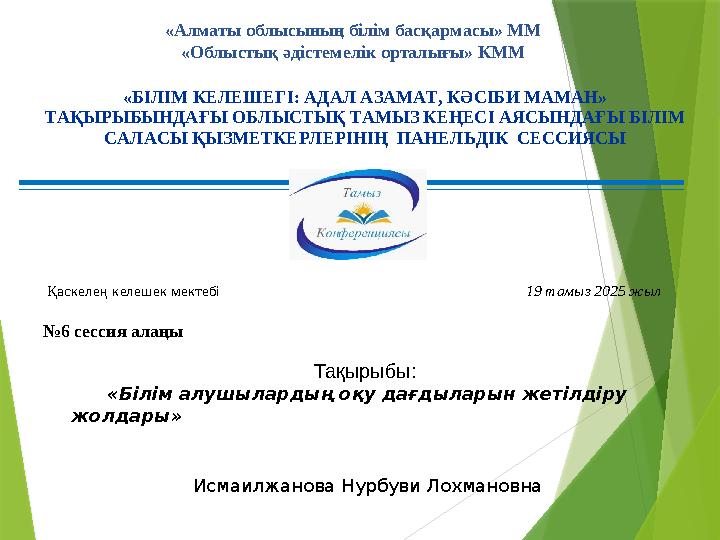 «Алматы облысының білім басқармасы» ММ
«Облыстық әдістемелік орталығы» КММ

«БІЛІМ КЕЛЕШЕГІ: АДАЛ АЗАМАТ, КӘСІБИ МАМАН» ТАҚЫРЫБЫНДАҒЫ ОБЛЫСТЫҚ ТАМЫЗ КЕҢЕСІ АЯСЫНДАҒЫ БІЛІМ САЛАСЫ ҚЫЗМЕТКЕРЛЕРІНІҢ ПАНЕЛЬДІК СЕССИЯСЫ

Тамыз
Конференциясы

Қаскелең келешек мектебі

19 тамыз 2025 жыл

№6 сессия алаңы

Тақырыбы:
«Білім алушылардың оқу дағдыларын жетілдіру жолдары»

Исмаилжанова Нурбуви Лохмановна